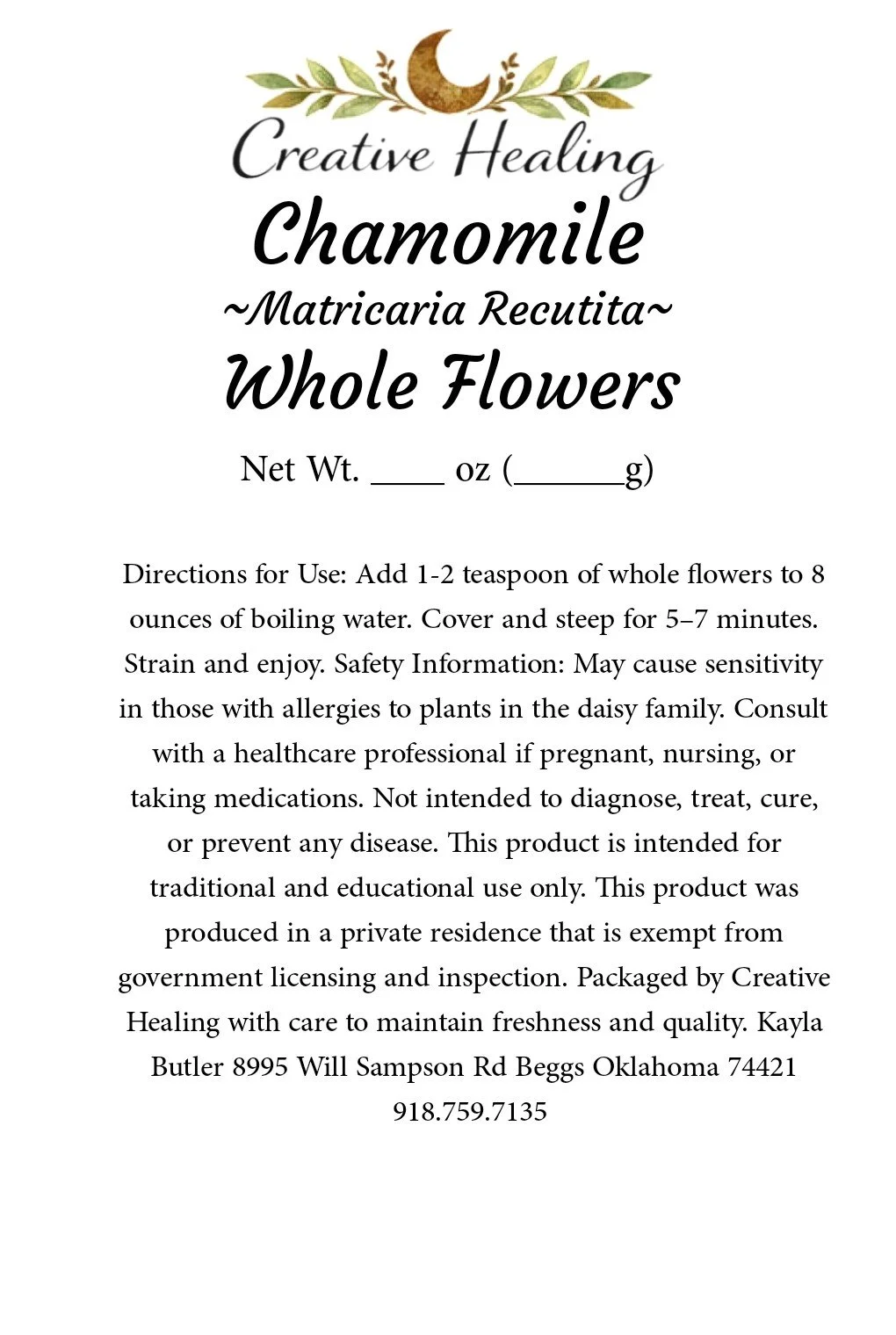 Creative Healing

Chamomile
~Matricaria Recutita~
Whole Flowers

Net Wt. ____ oz (______g)

Directions for Use: Add 1-2 teaspoon of whole flowers to 8 ounces of boiling water. Cover and steep for 5–7 minutes. Strain and enjoy. Safety Information: May cause sensitivity in those with allergies to plants in the daisy family. Consult with a healthcare professional if pregnant, nursing, or taking medications. Not intended to diagnose, treat, cure, or prevent any disease. This product is intended for traditional and educational use only. This product was produced in a private residence that is exempt from government licensing and inspection. Packaged by Creative Healing with care to maintain freshness and quality. Kayla Butler 8995 Will Sampson Rd Beggs Oklahoma 74421 918.759.7135